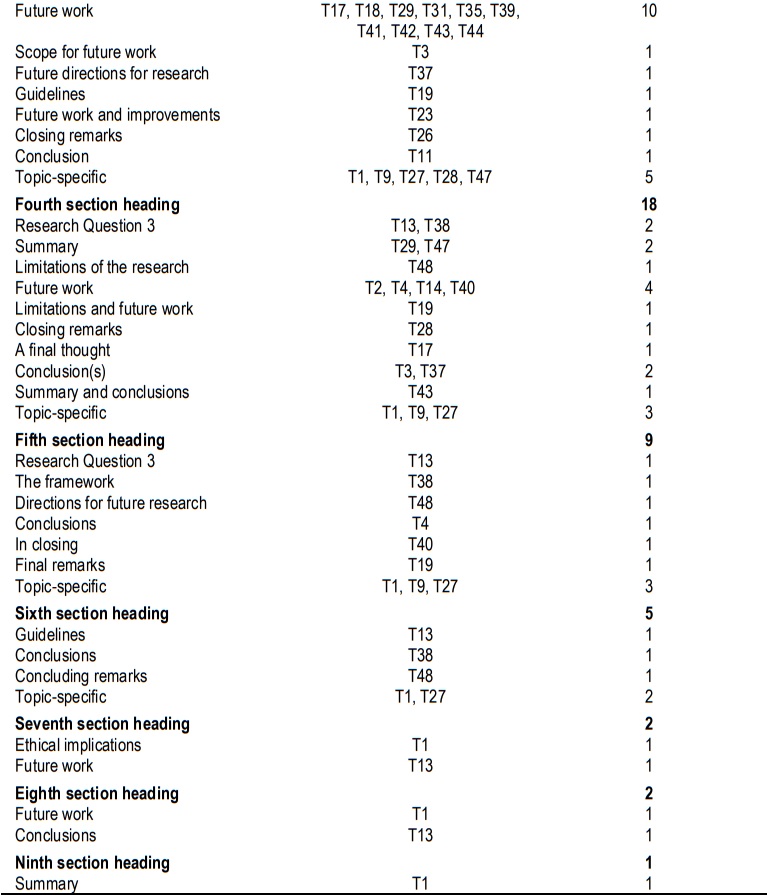 | | | |
|---|---|---|
| Future work | T17, T18, T29, T31, T35, T39, T41, T42, T43, T44 | 10 |
| Scope for future work | T3 | 1 |
| Future directions for research | T37 | 1 |
| Guidelines | T19 | 1 |
| Future work and improvements | T23 | 1 |
| Closing remarks | T26 | 1 |
| Conclusion | T11 | 1 |
| Topic-specific | T1, T9, T27, T28, T47 | 5 |
| **Fourth section heading** | | **18** |
| Research Question 3 | T13, T38 | 2 |
| Summary | T29, T47 | 2 |
| Limitations of the research | T48 | 1 |
| Future work | T2, T4, T14, T40 | 4 |
| Limitations and future work | T19 | 1 |
| Closing remarks | T28 | 1 |
| A final thought | T17 | 1 |
| Conclusion(s) | T3, T37 | 2 |
| Summary and conclusions | T43 | 1 |
| Topic-specific | T1, T9, T27 | 3 |
| **Fifth section heading** | | **9** |
| Research Question 3 | T13 | 1 |
| The framework | T38 | 1 |
| Directions for future research | T48 | 1 |
| Conclusions | T4 | 1 |
| In closing | T40 | 1 |
| Final remarks | T19 | 1 |
| Topic-specific | T1, T9, T27 | 3 |
| **Sixth section heading** | | **5** |
| Guidelines | T13 | 1 |
| Conclusions | T38 | 1 |
| Concluding remarks | T48 | 1 |
| Topic-specific | T1, T27 | 2 |
| **Seventh section heading** | | **2** |
| Ethical implications | T1 | 1 |
| Future work | T13 | 1 |
| **Eighth section heading** | | **2** |
| Future work | T1 | 1 |
| Conclusions | T13 | 1 |
| **Ninth section heading** | | **1** |
| Summary | T1 | 1 |